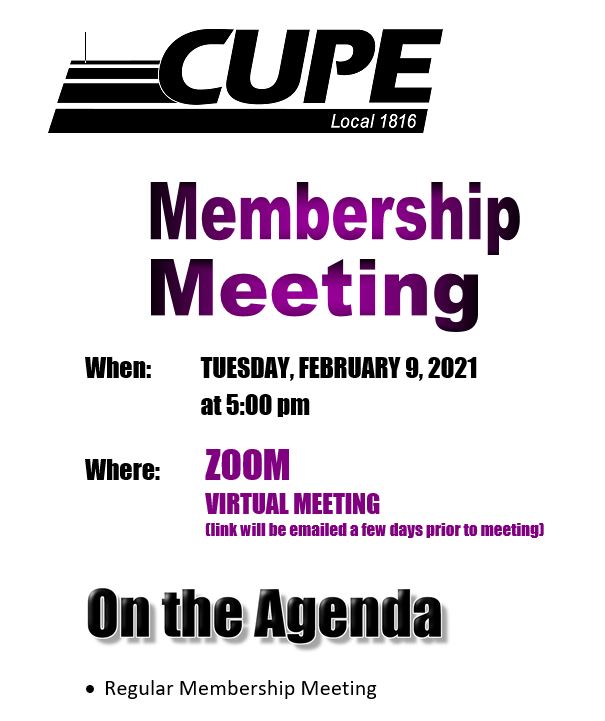 CUPE
Local 1816

Membership
Meeting

When: TUESDAY, FEBRUARY 9, 2021
at 5:00 pm

Where: ZOOM
VIRTUAL MEETING
(link will be emailed a few days prior to meeting)

On the Agenda

• Regular Membership Meeting